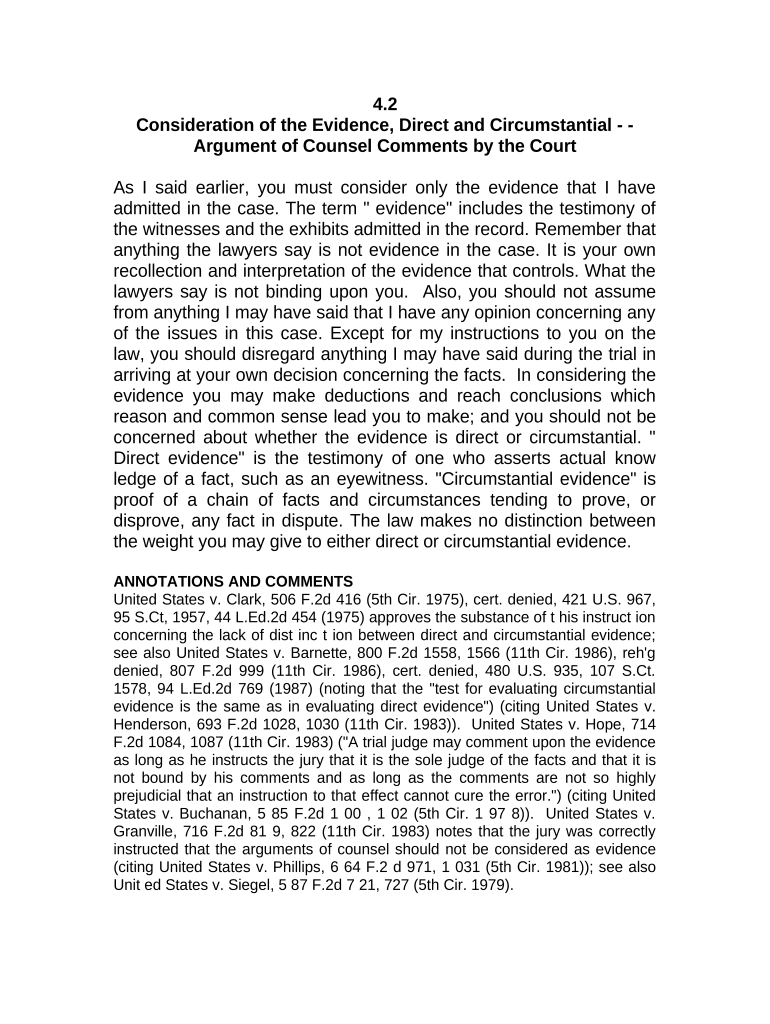 4.2
Consideration of the Evidence, Direct and Circumstantial - - Argument of Counsel Comments by the Court

As I said earlier, you must consider only the evidence that I have admitted in the case. The term " evidence" includes the testimony of the witnesses and the exhibits admitted in the record. Remember that anything the lawyers say is not evidence in the case. It is your own recollection and interpretation of the evidence that controls. What the lawyers say is not binding upon you. Also, you should not assume from anything I may have said that I have any opinion concerning any of the issues in this case. Except for my instructions to you on the law, you should disregard anything I may have said during the trial in arriving at your own decision concerning the facts. In considering the evidence you may make deductions and reach conclusions which reason and common sense lead you to make; and you should not be concerned about whether the evidence is direct or circumstantial. " Direct evidence" is the testimony of one who asserts actual know ledge of a fact, such as an eyewitness. "Circumstantial evidence" is proof of a chain of facts and circumstances tending to prove, or disprove, any fact in dispute. The law makes no distinction between the weight you may give to either direct or circumstantial evidence.

ANNOTATIONS AND COMMENTS
United States v. Clark, 506 F.2d 416 (5th Cir. 1975), cert. denied, 421 U.S. 967, 95 S.Ct, 1957, 44 L.Ed.2d 454 (1975) approves the substance of t his instruct ion concerning the lack of dist inc t ion between direct and circumstantial evidence; see also United States v. Barnette, 800 F.2d 1558, 1566 (11th Cir. 1986), reh'g denied, 807 F.2d 999 (11th Cir. 1986), cert. denied, 480 U.S. 935, 107 S.Ct. 1578, 94 L.Ed.2d 769 (1987) (noting that the "test for evaluating circumstantial evidence is the same as in evaluating direct evidence") (citing United States v. Henderson, 693 F.2d 1028, 1030 (11th Cir. 1983)). United States v. Hope, 714 F.2d 1084, 1087 (11th Cir. 1983) ("A trial judge may comment upon the evidence as long as he instructs the jury that it is the sole judge of the facts and that it is not bound by his comments and as long as the comments are not so highly prejudicial that an instruction to that effect cannot cure the error.") (citing United States v. Buchanan, 5 85 F.2d 1 00 , 1 02 (5th Cir. 1 97 8)). United States v. Granville, 716 F.2d 81 9, 822 (11th Cir. 1983) notes that the jury was correctly instructed that the arguments of counsel should not be considered as evidence (citing United States v. Phillips, 6 64 F.2 d 971, 1 031 (5th Cir. 1981)); see also Unit ed States v. Siegel, 5 87 F.2d 7 21, 727 (5th Cir. 1979).